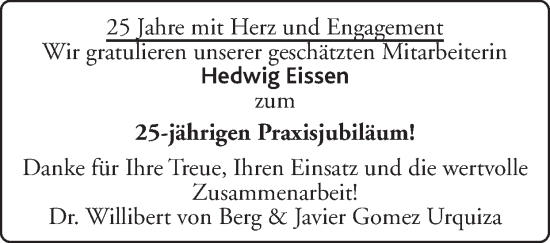 25 Jahre mit Herz und Engagement
Wir gratulieren unserer geschätzten Mitarbeiterin
Hedwig Eissen
zum
25-jährigen Praxisjubiläum!

Danke für Ihre Treue, Ihren Einsatz und die wertvolle Zusammenarbeit!
Dr. Willibert von Berg & Javier Gomez Urquiza